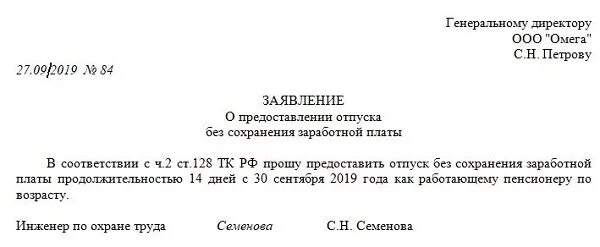 Генеральному директору
ООО "Омега"
С.Н. Петрову

27.09.2019 № 84

ЗАЯВЛЕНИЕ
О предоставлении отпуска
без сохранения заработной платы

В соответствии с ч.2 ст.128 ТК РФ прошу предоставить отпуск без сохранения заработной платы продолжительностью 14 дней с 30 сентября 2019 года как работающему пенсионеру по возрасту.

Инженер по охране труда Семенова С.Н. Семенова